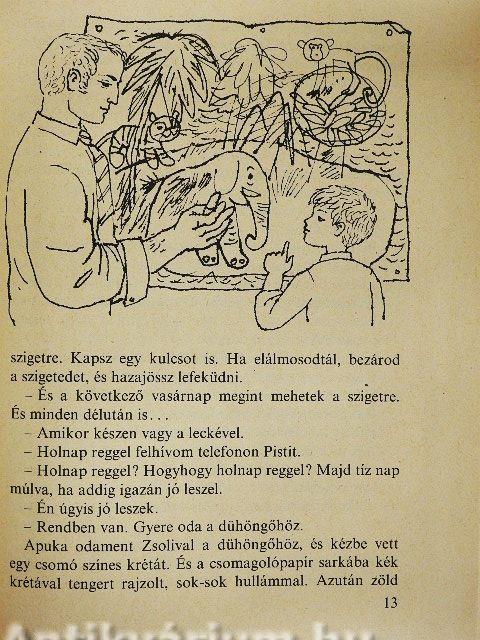 szigetre. Kapsz egy kulcsot is. Ha elálmosodtál, bezárod a szigetedet, és hazajössz lefeküdni.

– És a következő vasárnap megint mehetek a szigetre. És minden délután is...

– Amikor készen vagy a leckével.

– Holnap reggel felhívom telefonon Pistit.

– Holnap reggel? Hogyhogy holnap reggel? Majd tíz nap múlva, ha addig igazán jó leszel.

– Én úgyis jó leszek.

– Rendben van. Gyere oda a dühöngőhöz.

Apuka odament Zsolival a dühöngőhöz, és kézbe vett egy csomó színes krétát. És a csomagolópapír sarkába kék krétával tengert rajzolt, sok-sok hullámmal. Azután zöld

13

Antikvárium.hu